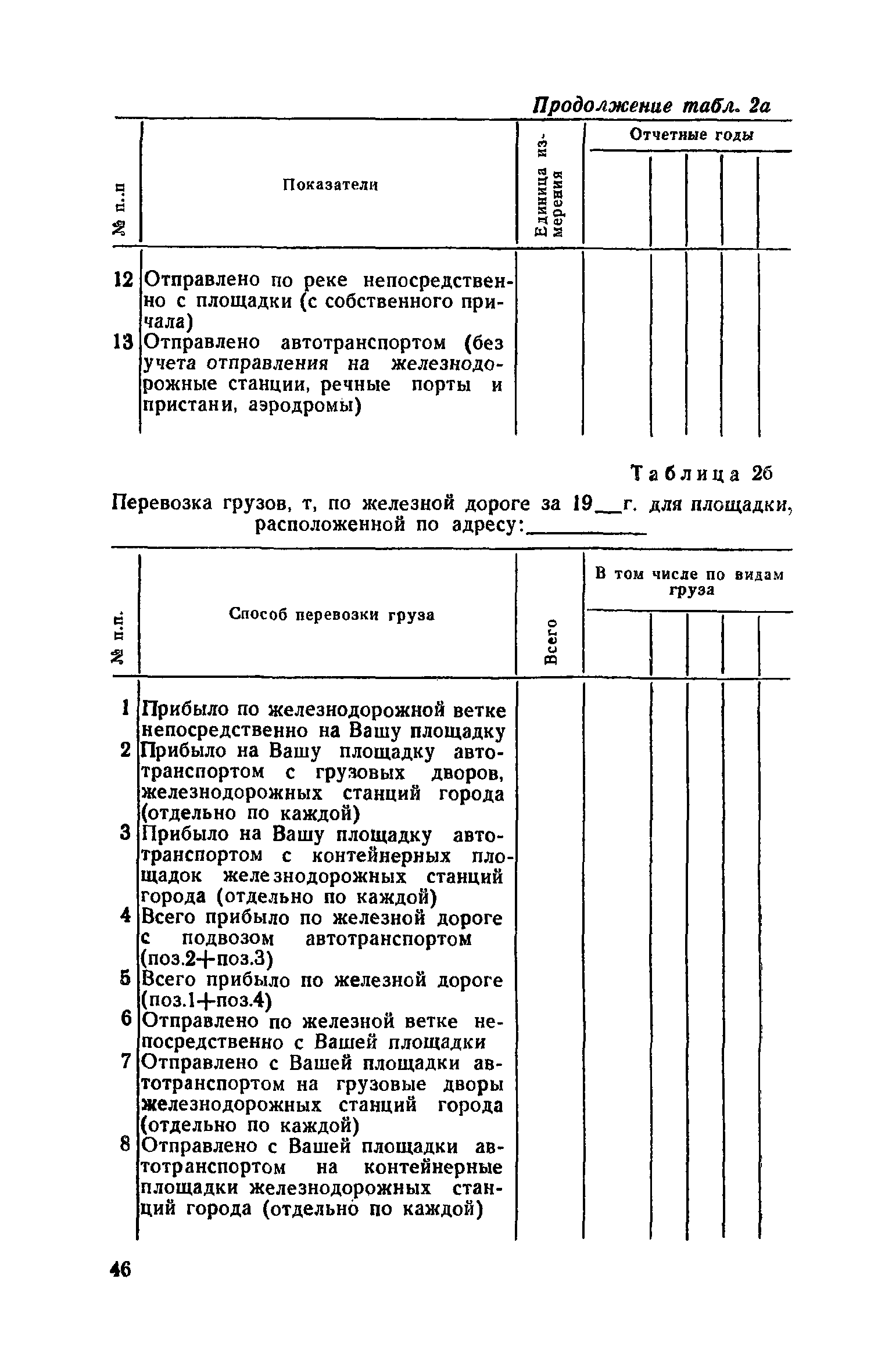 Продолжение табл. 2а

| № п.п | Показатели | Единица измерения | Отчетные годы | | | | |
|---|---|---|---|---|---|---|---|
| 12 | Отправлено по реке непосредственно с площадки (с собственного причала) | | | | | | |
| 13 | Отправлено автотранспортом (без учета отправления на железнодорожные станции, речные порты и пристани, аэродромы) | | | | | | |

Таблица 2б

Перевозка грузов, т, по железной дороге за 19__г. для площадки, расположенной по адресу:__________

| № п.п. | Способ перевозки груза | Всего | В том числе по видам груза | | | | |
|---|---|---|---|---|---|---|---|
| 1 | Прибыло по железнодорожной ветке непосредственно на Вашу площадку | | | | | | |
| 2 | Прибыло на Вашу площадку автотранспортом с грузовых дворов, железнодорожных станций города (отдельно по каждой) | | | | | | |
| 3 | Прибыло на Вашу площадку автотранспортом с контейнерных площадок железнодорожных станций города (отдельно по каждой) | | | | | | |
| 4 | Всего прибыло по железной дороге с подвозом автотранспортом (поз.2+поз.3) | | | | | | |
| 5 | Всего прибыло по железной дороге (поз.1+поз.4) | | | | | | |
| 6 | Отправлено по железной ветке непосредственно с Вашей площадки | | | | | | |
| 7 | Отправлено с Вашей площадки автотранспортом на грузовые дворы железнодорожных станций города (отдельно по каждой) | | | | | | |
| 8 | Отправлено с Вашей площадки автотранспортом на контейнерные площадки железнодорожных станций города (отдельно по каждой) | | | | | | |

46